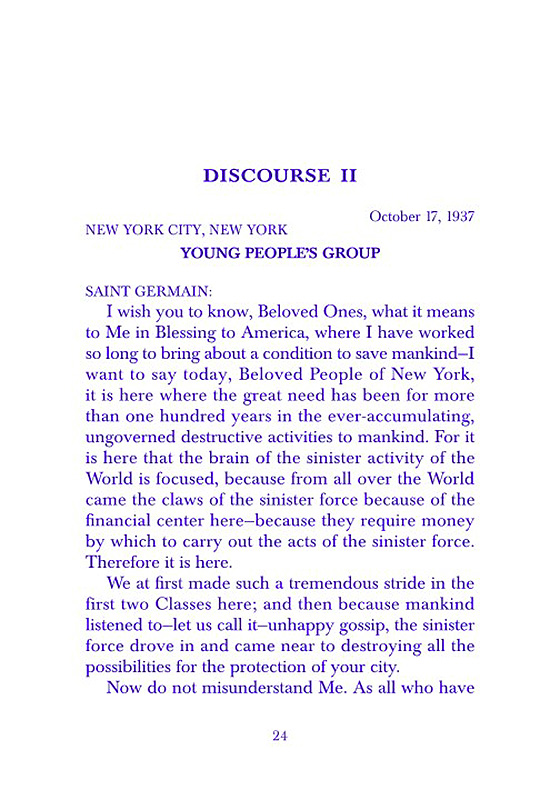 DISCOURSE II

October 17, 1937

NEW YORK CITY, NEW YORK

YOUNG PEOPLE'S GROUP

SAINT GERMAIN:

I wish you to know, Beloved Ones, what it means to Me in Blessing to America, where I have worked so long to bring about a condition to save mankind–I want to say today, Beloved People of New York, it is here where the great need has been for more than one hundred years in the ever-accumulating, ungoverned destructive activities to mankind. For it is here that the brain of the sinister activity of the World is focused, because from all over the World came the claws of the sinister force because of the financial center here–because they require money by which to carry out the acts of the sinister force. Therefore it is here.

We at first made such a tremendous stride in the first two Classes here; and then because mankind listened to–let us call it–unhappy gossip, the sinister force drove in and came near to destroying all the possibilities for the protection of your city.

Now do not misunderstand Me. As all who have

24